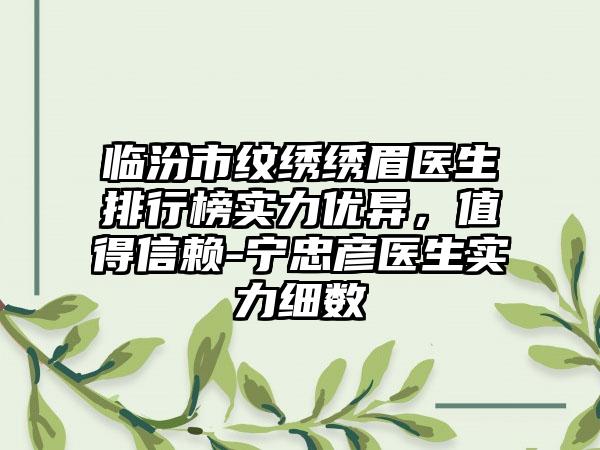 临汾市纹绣绣眉医生排行榜实力优异，值得信赖-宁忠彦医生实力细数